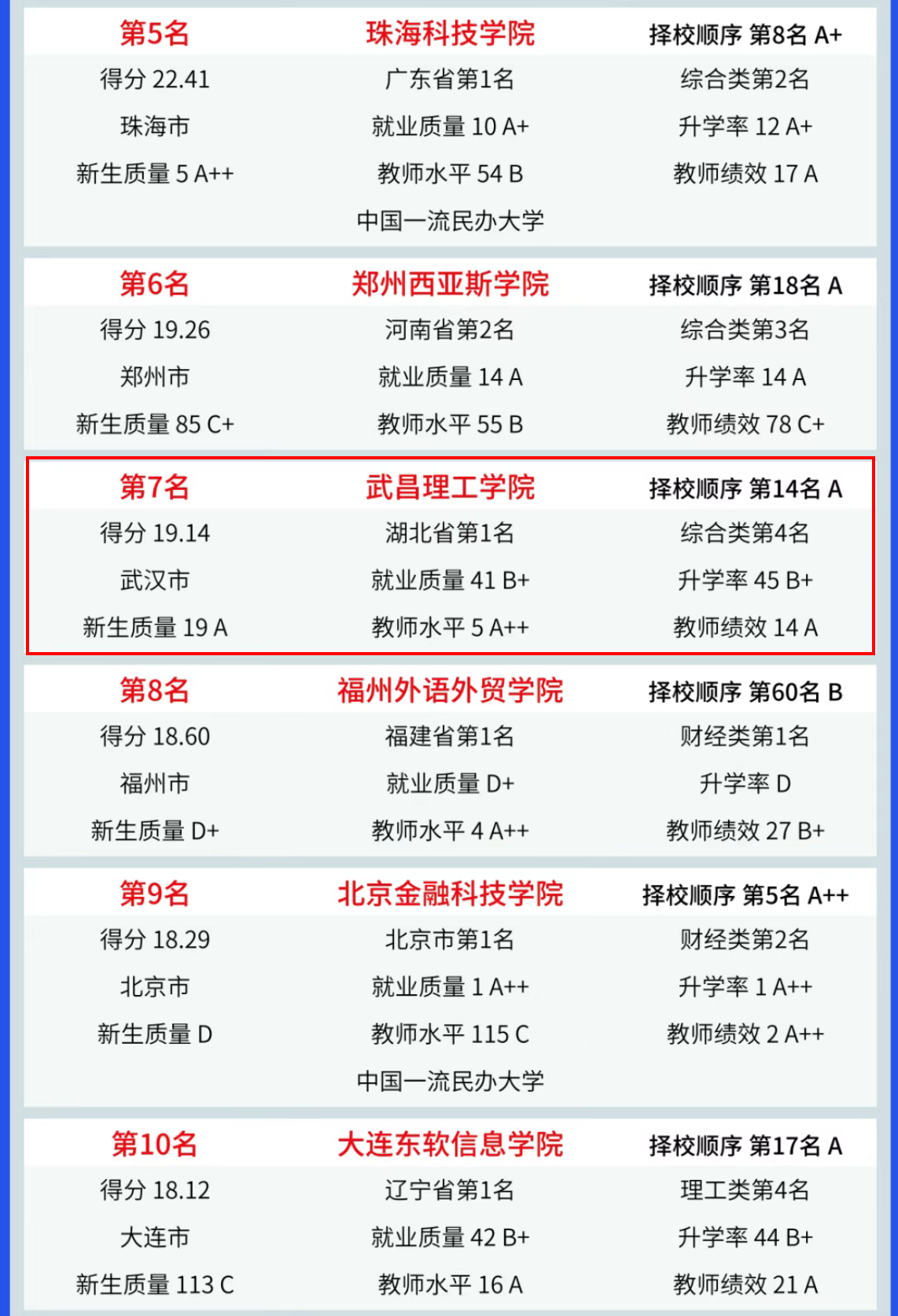 第5名 珠海科技学院 择校顺序 第8名 A+
得分 22.41 广东省第1名 综合类第2名
珠海市 就业质量 10 A+ 升学率 12 A+
新生质量 5 A++ 教师水平 54 B 教师绩效 17 A
中国一流民办大学

第6名 郑州西亚斯学院 择校顺序 第18名 A
得分 19.26 河南省第2名 综合类第3名
郑州市 就业质量 14 A 升学率 14 A
新生质量 85 C+ 教师水平 55 B 教师绩效 78 C+

第7名 武昌理工学院 择校顺序 第14名 A
得分 19.14 湖北省第1名 综合类第4名
武汉市 就业质量 41 B+ 升学率 45 B+
新生质量 19 A 教师水平 5 A++ 教师绩效 14 A

第8名 福州外语外贸学院 择校顺序 第60名 B
得分 18.60 福建省第1名 财经类第1名
福州市 就业质量 D+ 升学率 D
新生质量 D+ 教师水平 4 A++ 教师绩效 27 B+

第9名 北京金融科技学院 择校顺序 第5名 A++
得分 18.29 北京市第1名 财经类第2名
北京市 就业质量 1 A++ 升学率 1 A++
新生质量 D 教师水平 115 C 教师绩效 2 A++
中国一流民办大学

第10名 大连东软信息学院 择校顺序 第17名 A
得分 18.12 辽宁省第1名 理工类第4名
大连市 就业质量 42 B+ 升学率 44 B+
新生质量 113 C 教师水平 16 A 教师绩效 21 A